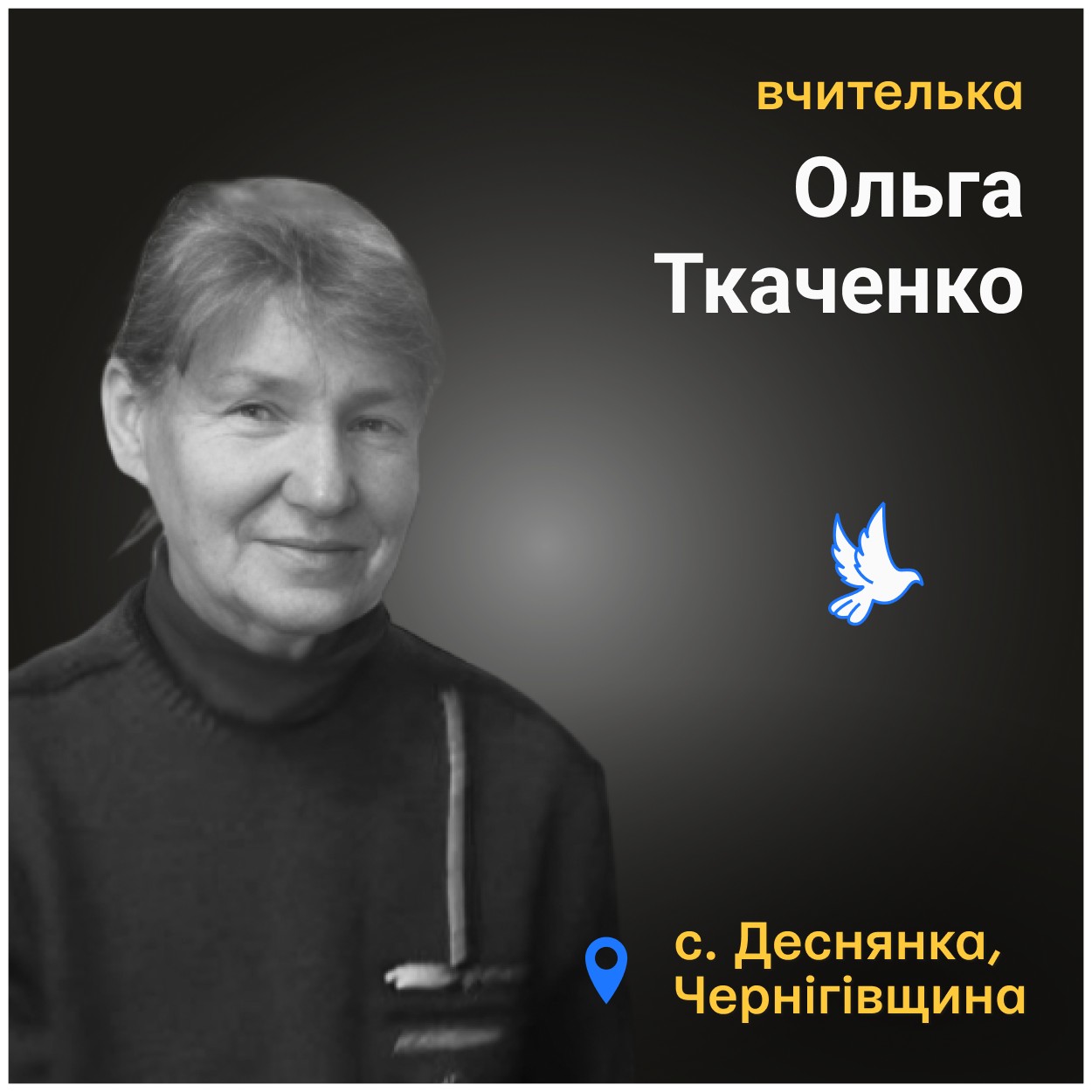 вчителька

Ольга Ткаченко

с. Деснянка, Чернігівщина